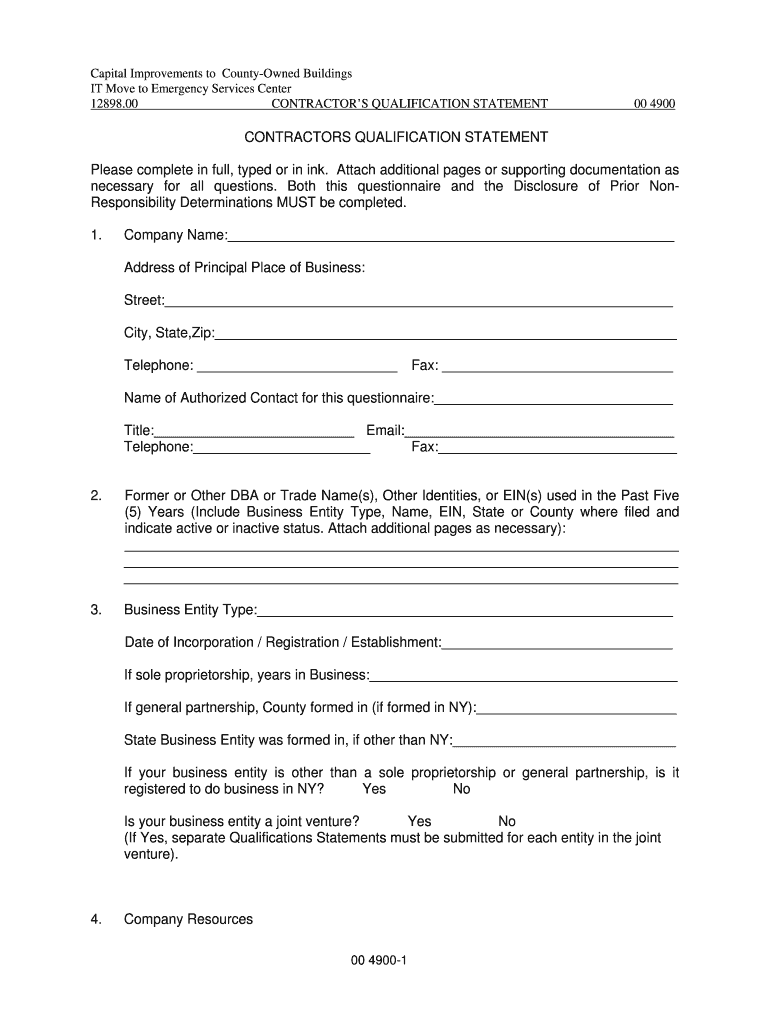 Capital Improvements to County-Owned Buildings
IT Move to Emergency Services Center
12898.00 CONTRACTOR'S QUALIFICATION STATEMENT 00 4900

CONTRACTORS QUALIFICATION STATEMENT

Please complete in full, typed or in ink. Attach additional pages or supporting documentation as necessary for all questions. Both this questionnaire and the Disclosure of Prior Non-Responsibility Determinations MUST be completed.

1. Company Name:

Address of Principal Place of Business:

Street:

City, State,Zip:

Telephone: Fax:

Name of Authorized Contact for this questionnaire:

Title: Email:
Telephone: Fax:

2. Former or Other DBA or Trade Name(s), Other Identities, or EIN(s) used in the Past Five (5) Years (Include Business Entity Type, Name, EIN, State or County where filed and indicate active or inactive status. Attach additional pages as necessary):

3. Business Entity Type:

Date of Incorporation / Registration / Establishment:

If sole proprietorship, years in Business:

If general partnership, County formed in (if formed in NY):

State Business Entity was formed in, if other than NY:

If your business entity is other than a sole proprietorship or general partnership, is it registered to do business in NY? Yes No

Is your business entity a joint venture? Yes No
(If Yes, separate Qualifications Statements must be submitted for each entity in the joint venture).

4. Company Resources

00 4900-1